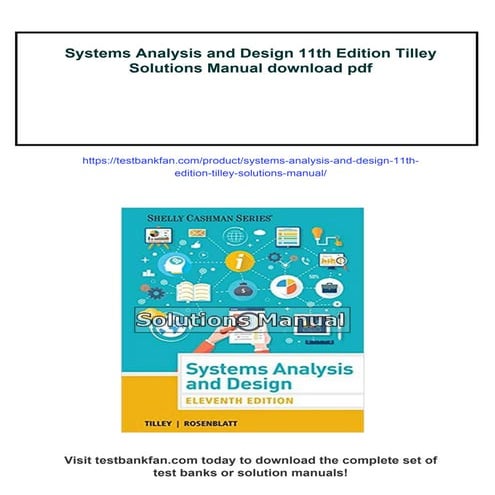 Systems Analysis and Design 11th Edition Tilley Solutions Manual download pdf

https://testbankfan.com/product/systems-analysis-and-design-11th-edition-tilley-solutions-manual/

SHELLY CASHMAN SERIES

Solutions Manual

Systems Analysis and Design
ELEVENTH EDITION

TILLEY | ROSENBLATT

Visit testbankfan.com today to download the complete set of test banks or solution manuals!